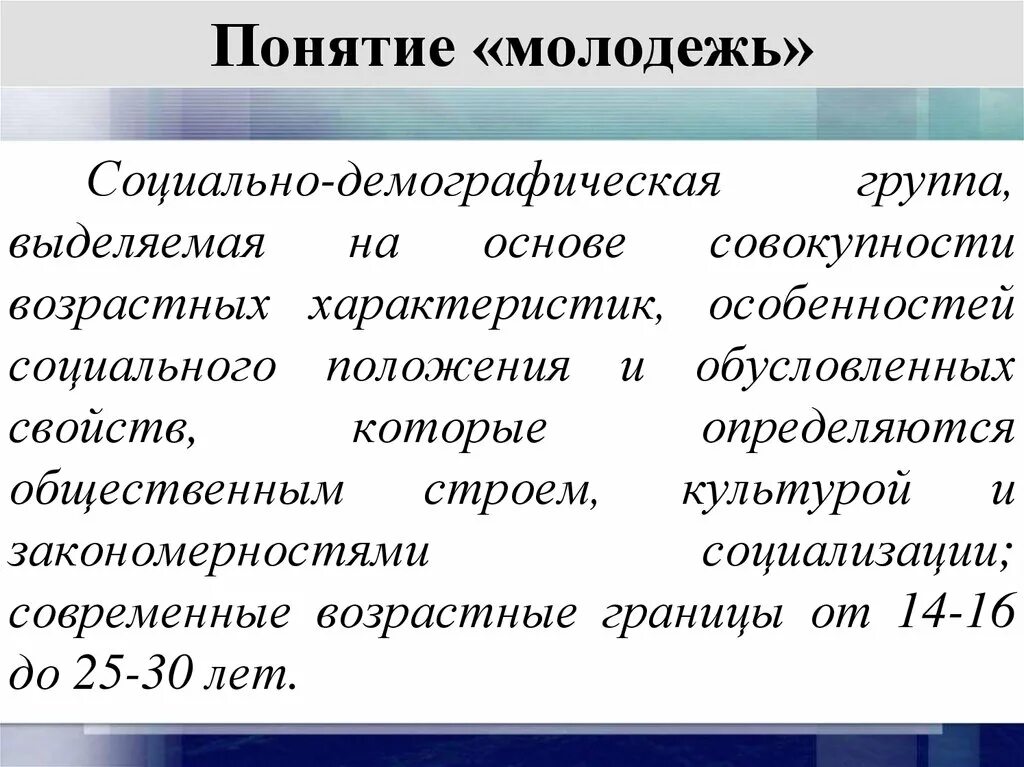 Понятие «молодежь»

Социально-демографическая группа, выделяемая на основе совокупности возрастных характеристик, особенностей социального положения и обусловленных свойств, которые определяются общественным строем, культурой и закономерностями социализации; современные возрастные границы от 14-16 до 25-30 лет.